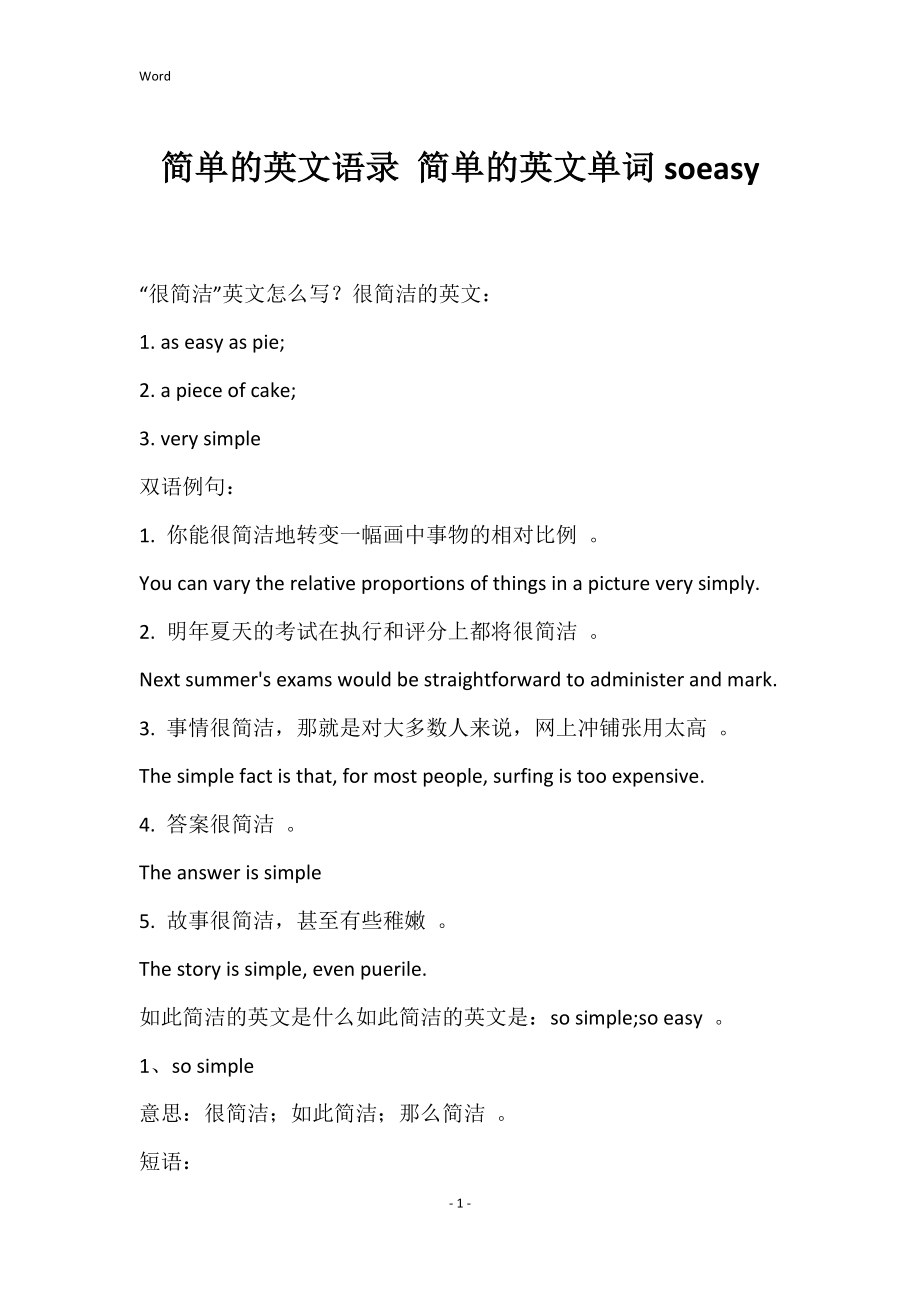 Word

简单的英文语录 简单的英文单词 soeasy

“很简洁”英文怎么写？很简洁的英文：

1. as easy as pie;

2. a piece of cake;

3. very simple

双语例句：

1. 你能很简洁地转变一幅画中事物的相对比例 。

You can vary the relative proportions of things in a picture very simply.

2. 明年夏天的考试在执行和评分上都将很简洁 。

Next summer's exams would be straightforward to administer and mark.

3. 事情很简洁，那就是对大多数人来说，网上冲铺张用太高 。

The simple fact is that, for most people, surfing is too expensive.

4. 答案很简洁 。

The answer is simple

5. 故事很简洁，甚至有些稚嫩 。

The story is simple, even puerile.

如此简洁的英文是什么如此简洁的英文是：so simple;so easy 。

1、so simple

意思：很简洁；如此简洁；那么简洁 。

短语：

- 1 -